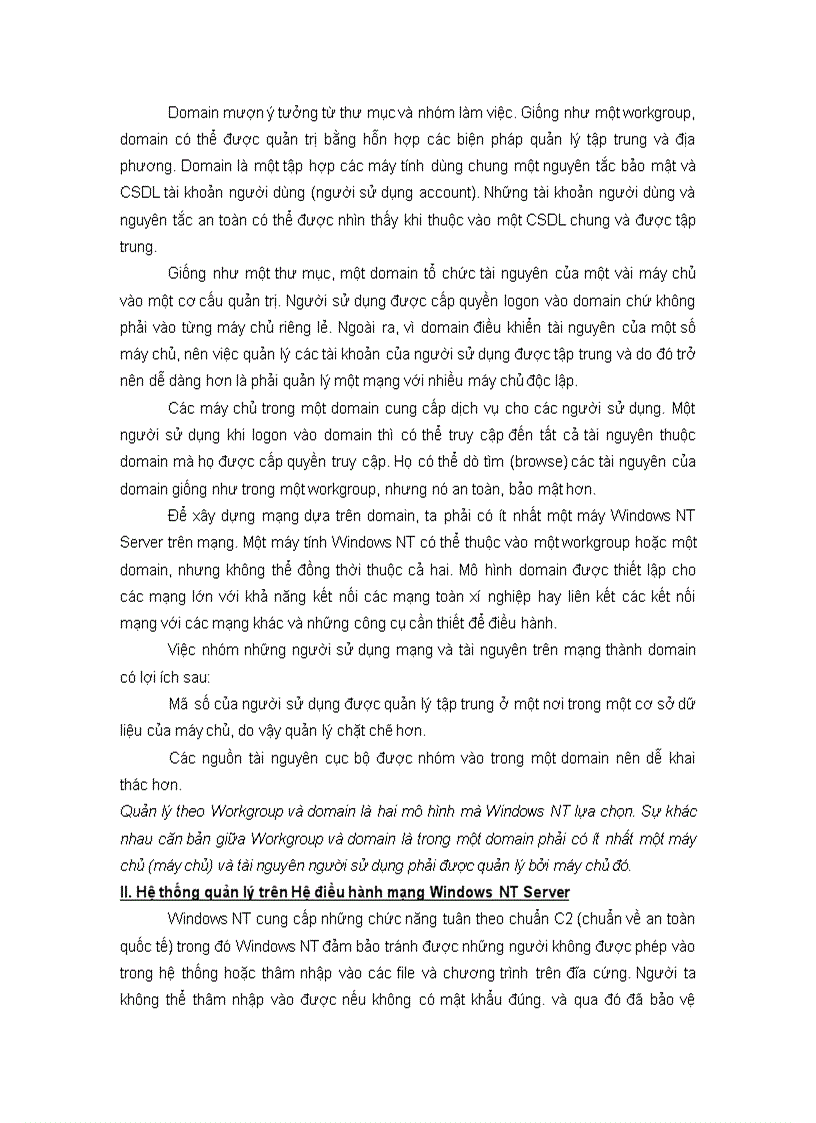 Domain mượn ý tưởng từ thư mục và nhóm làm việc. Giống như một workgroup, domain có thể được quản trị bằng hỗn hợp các biện pháp quản lý tập trung và địa phương. Domain là một tập hợp các máy tính dùng chung một nguyên tắc bảo mật và CSDL tài khoản người dùng (người sử dụng account). Những tài khoản người dùng và nguyên tắc an toàn có thể được nhìn thấy khi thuộc vào một CSDL chung và được tập trung.

Giống như một thư mục, một domain tổ chức tài nguyên của một vài máy chủ vào một cơ cấu quản trị. Người sử dụng được cấp quyền logon vào domain chứ không phải vào từng máy chủ riêng lẻ. Ngoài ra, vì domain điều khiển tài nguyên của một số máy chủ, nên việc quản lý các tài khoản của người sử dụng được tập trung và do đó trở nên dễ dàng hơn là phải quản lý một mạng với nhiều máy chủ độc lập.

Các máy chủ trong một domain cung cấp dịch vụ cho các người sử dụng. Một người sử dụng khi logon vào domain thì có thể truy cập đến tất cả tài nguyên thuộc domain mà họ được cấp quyền truy cập. Họ có thể dò tìm (browse) các tài nguyên của domain giống như trong một workgroup, nhưng nó an toàn, bảo mật hơn.

Để xây dựng mạng dựa trên domain, ta phải có ít nhất một máy Windows NT Server trên mạng. Một máy tính Windows NT có thể thuộc vào một workgroup hoặc một domain, nhưng không thể đồng thời thuộc cả hai. Mô hình domain được thiết lập cho các mạng lớn với khả năng kết nối các mạng toàn xí nghiệp hay liên kết các kết nối mạng với các mạng khác và những công cụ cần thiết để điều hành.

Việc nhóm những người sử dụng mạng và tài nguyên trên mạng thành domain có lợi ích sau:

Mã số của người sử dụng được quản lý tập trung ở một nơi trong một cơ sở dữ liệu của máy chủ, do vậy quản lý chặt chẽ hơn.

Các nguồn tài nguyên cục bộ được nhóm vào trong một domain nên dễ khai thác hơn.

Quản lý theo Workgroup và domain là hai mô hình mà Windows NT lựa chọn. Sự khác nhau căn bản giữa Workgroup và domain là trong một domain phải có ít nhất một máy chủ (máy chủ) và tài nguyên người sử dụng phải được quản lý bởi máy chủ đó.

II. Hệ thống quản lý trên Hệ điều hành mạng Windows NT Server

Windows NT cung cấp những chức năng tuân theo chuẩn C2 (chuẩn về an toàn quốc tế) trong đó Windows NT đảm bảo tránh được những người không được phép vào trong hệ thống hoặc thâm nhập vào các file và chương trình trên đĩa cứng. Người ta không thể thâm nhập vào được nếu không có mật khẩu đúng. và qua đó đã bảo vệ